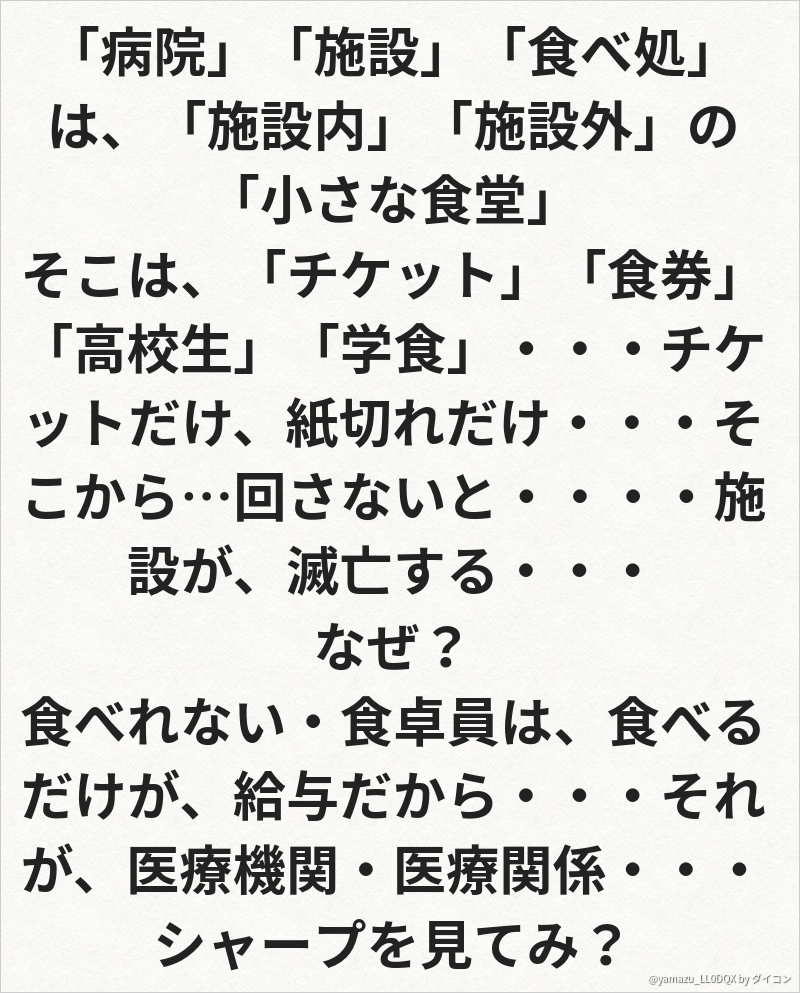 「病院」「施設」「食べ処」は、「施設内」「施設外」の「小さな食堂」

そこは、「チケット」「食券」「高校生」「学食」・・・チケットだけ、紙切れだけ・・・そこから…回さないと・・・・施設が、滅亡する・・・

なぜ？

食べれない・食卓員は、食べるだけが、給与だから・・・それが、医療機関・医療関係・・・

シャープを見てみ？

@yamazu_LL0DQX by ダイコン